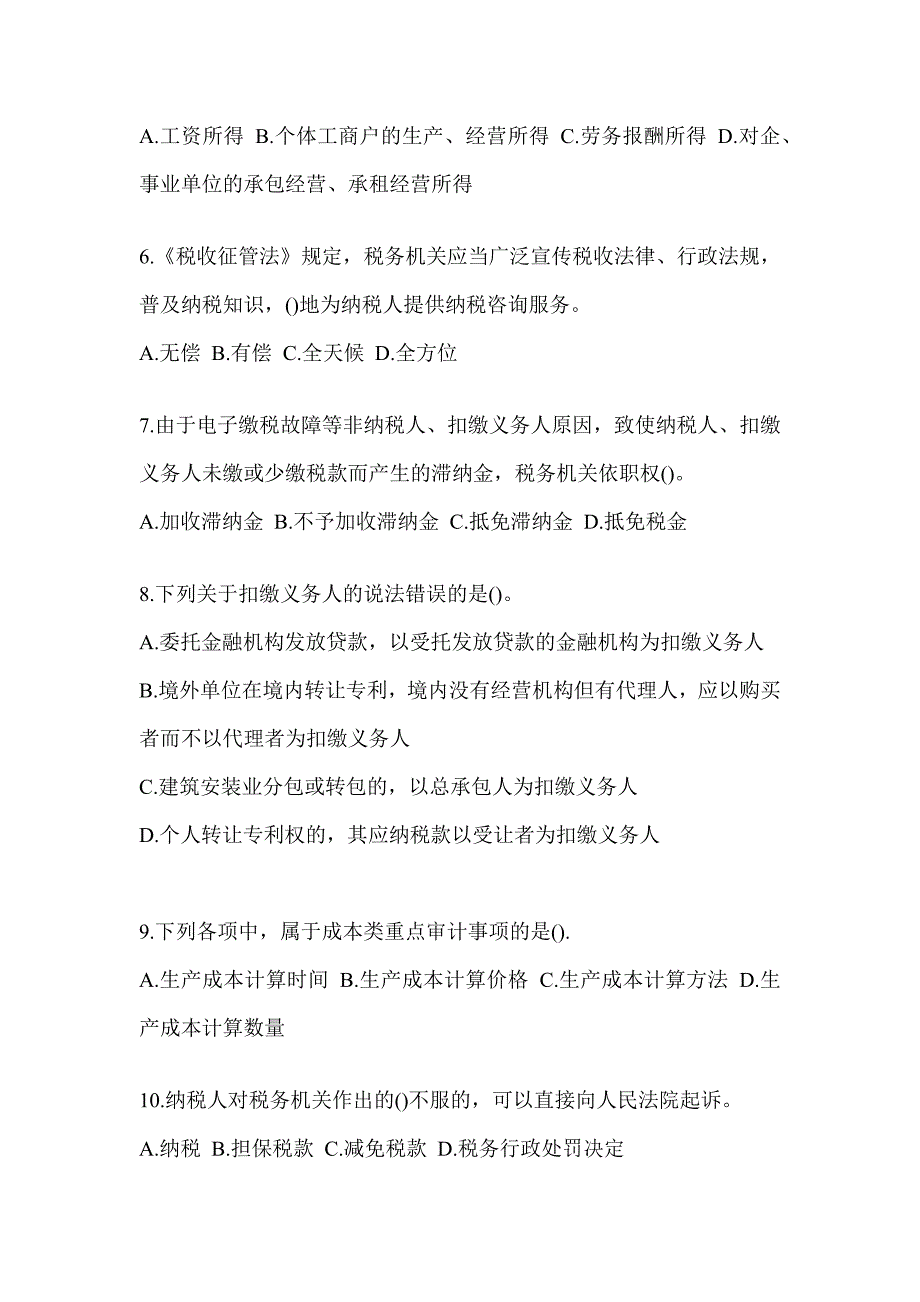 A.工资所得 B.个体工商户的生产、经营所得 C.劳务报酬所得 D.对企、事业单位的承包经营、承租经营所得

6.《税收征管法》规定，税务机关应当广泛宣传税收法律、行政法规，普及纳税知识，()地为纳税人提供纳税咨询服务。
A.无偿 B.有偿 C.全天候 D.全方位

7.由于电子缴税故障等非纳税人、扣缴义务人原因，致使纳税人、扣缴义务人未缴或少缴税款而产生的滞纳金，税务机关依职权()。
A.加收滞纳金 B.不予加收滞纳金 C.抵免滞纳金 D.抵免税金

8.下列关于扣缴义务人的说法错误的是()。
A.委托金融机构发放贷款，以受托发放贷款的金融机构为扣缴义务人
B.境外单位在境内转让专利，境内没有经营机构但有代理人，应以购买者而不以代理者为扣缴义务人
C.建筑安装业分包或转包的，以总承包人为扣缴义务人
D.个人转让专利权的，其应纳税款以受让者为扣缴义务人

9.下列各项中，属于成本类重点审计事项的是().
A.生产成本计算时间 B.生产成本计算价格 C.生产成本计算方法 D.生产成本计算数量

10.纳税人对税务机关作出的()不服的，可以直接向人民法院起诉。
A.纳税 B.担保税款 C.减免税款 D.税务行政处罚决定